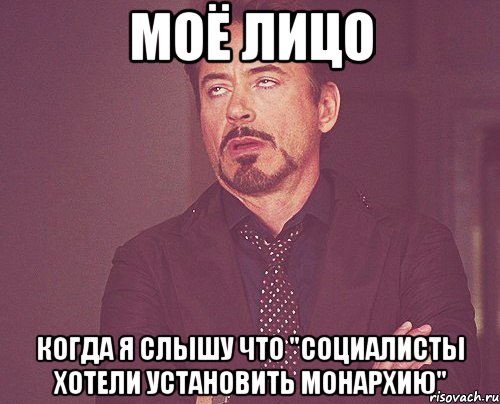 МОЁ ЛИЦО

КОГДА Я СЛЫШУ ЧТО "СОЦИАЛИСТЫ ХОТЕЛИ УСТАНОВИТЬ МОНАРХИЮ"

risovach.ru